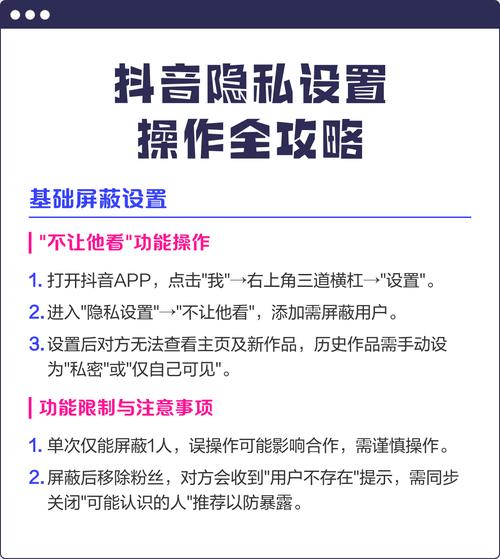 抖音隐私设置
操作全攻略

基础屏蔽设置

"不让他看"功能操作

1. 打开抖音APP，点击"我"→右上角三道横杠→"设置"。

2. 进入"隐私设置"→"不让他看"，添加需屏蔽用户。

3. 设置后对方无法查看主页及新作品，历史作品需手动设为"私密"或"仅自己可见"。

功能限制与注意事项

1. 单次仅能屏蔽1人，误操作可能影响合作，需谨慎操作。

2. 屏蔽后移除粉丝，对方会收到"用户不存在"提示，需同步关闭"可能认识的人"推荐以防暴露。